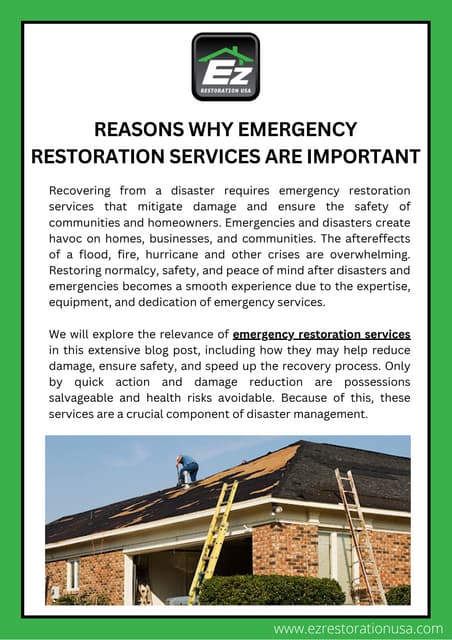 Ez
RESTORATION USA

REASONS WHY EMERGENCY RESTORATION SERVICES ARE IMPORTANT

Recovering from a disaster requires emergency restoration services that mitigate damage and ensure the safety of communities and homeowners. Emergencies and disasters create havoc on homes, businesses, and communities. The aftereffects of a flood, fire, hurricane and other crises are overwhelming. Restoring normalcy, safety, and peace of mind after disasters and emergencies becomes a smooth experience due to the expertise, equipment, and dedication of emergency services.

We will explore the relevance of emergency restoration services in this extensive blog post, including how they may help reduce damage, ensure safety, and speed up the recovery process. Only by quick action and damage reduction are possessions salvageable and health risks avoidable. Because of this, these services are a crucial component of disaster management.

www.ezrestorationusa.com